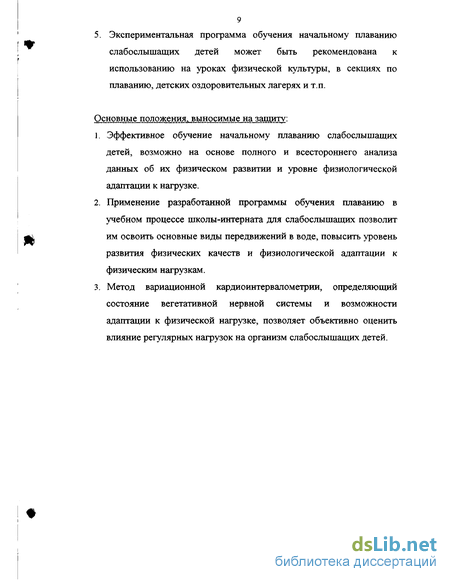 9

5. Экспериментальная программа обучения начальному плаванию слабослышащих детей может быть рекомендована к использованию на уроках физической культуры, в секциях по плаванию, детских оздоровительных лагерях и т.п.

Основные положения, выносимые на защиту:

1. Эффективное обучение начальному плаванию слабослышащих детей, возможно на основе полного и всестороннего анализа данных об их физическом развитии и уровне физиологической адаптации к нагрузке.

2. Применение разработанной программы обучения плаванию в учебном процессе школы-интерната для слабослышащих позволит им освоить основные виды передвижений в воде, повысить уровень развития физических качеств и физиологической адаптации к физическим нагрузкам.

3. Метод вариационной кардиоинтервалометрии, определяющий состояние вегетативной нервной системы и возможности адаптации к физической нагрузке, позволяет объективно оценить влияние регулярных нагрузок на организм слабослышащих детей.

dsLib.net
библиотека диссертаций